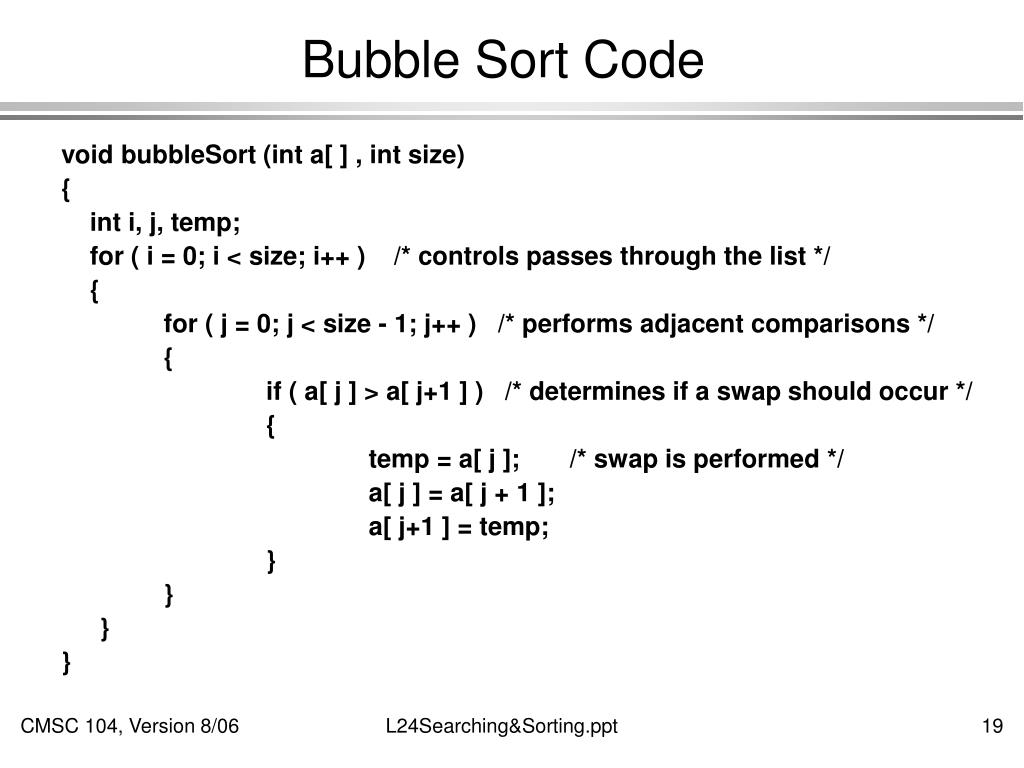 Bubble Sort Code

void bubbleSort (int a[ ] , int size)
{
int i, j, temp;
for ( i = 0; i < size; i++ ) /* controls passes through the list */
{
for ( j = 0; j < size - 1; j++ ) /* performs adjacent comparisons */
{
if ( a[ j ] > a[ j+1 ] ) /* determines if a swap should occur */
{
temp = a[ j ]; /* swap is performed */
a[ j ] = a[ j + 1 ];
a[ j+1 ] = temp;
}
}
}
}

CMSC 104, Version 8/06

L24Searching&Sorting.ppt

19